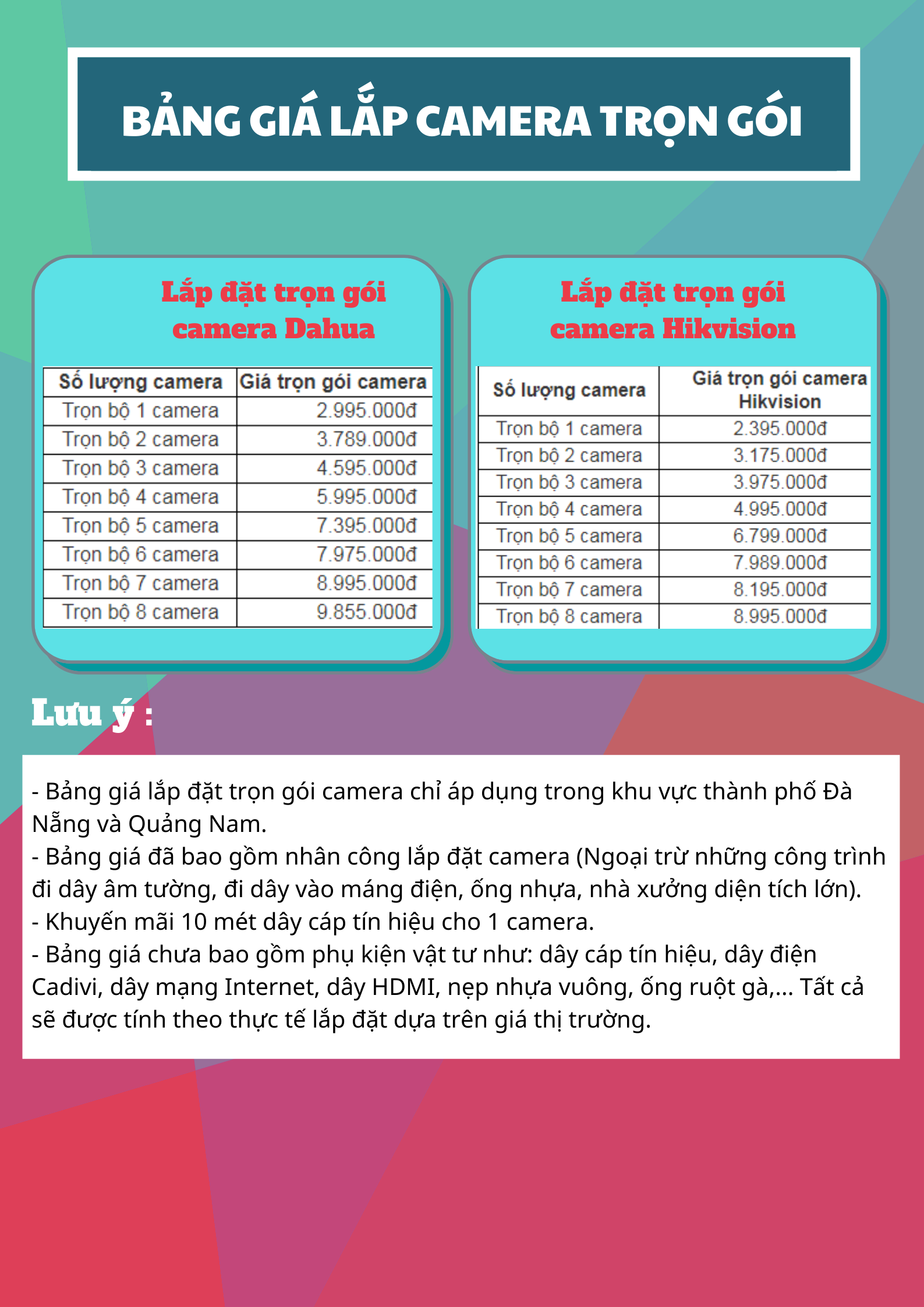 BẢNG GIÁ LẮP CAMERA TRỌN GÓI

Lắp đặt trọn gói camera Dahua

| Số lượng camera | Giá trọn gói camera |
|---|---|
| Trọn bộ 1 camera | 2.995.000đ |
| Trọn bộ 2 camera | 3.789.000đ |
| Trọn bộ 3 camera | 4.595.000đ |
| Trọn bộ 4 camera | 5.995.000đ |
| Trọn bộ 5 camera | 7.395.000đ |
| Trọn bộ 6 camera | 7.975.000đ |
| Trọn bộ 7 camera | 8.995.000đ |
| Trọn bộ 8 camera | 9.855.000đ |

Lắp đặt trọn gói camera Hikvision

| Số lượng camera | Giá trọn gói camera Hikvision |
|---|---|
| Trọn bộ 1 camera | 2.395.000đ |
| Trọn bộ 2 camera | 3.175.000đ |
| Trọn bộ 3 camera | 3.975.000đ |
| Trọn bộ 4 camera | 4.995.000đ |
| Trọn bộ 5 camera | 6.799.000đ |
| Trọn bộ 6 camera | 7.989.000đ |
| Trọn bộ 7 camera | 8.195.000đ |
| Trọn bộ 8 camera | 8.995.000đ |

Lưu ý :

- Bảng giá lắp đặt trọn gói camera chỉ áp dụng trong khu vực thành phố Đà Nẵng và Quảng Nam.
- Bảng giá đã bao gồm nhân công lắp đặt camera (Ngoại trừ những công trình đi dây âm tường, đi dây vào máng điện, ống nhựa, nhà xưởng diện tích lớn).
- Khuyến mãi 10 mét dây cáp tín hiệu cho 1 camera.
- Bảng giá chưa bao gồm phụ kiện vật tư như: dây cáp tín hiệu, dây điện Cadivi, dây mạng Internet, dây HDMI, nẹp nhựa vuông, ống ruột gà,... Tất cả sẽ được tính theo thực tế lắp đặt dựa trên giá thị trường.